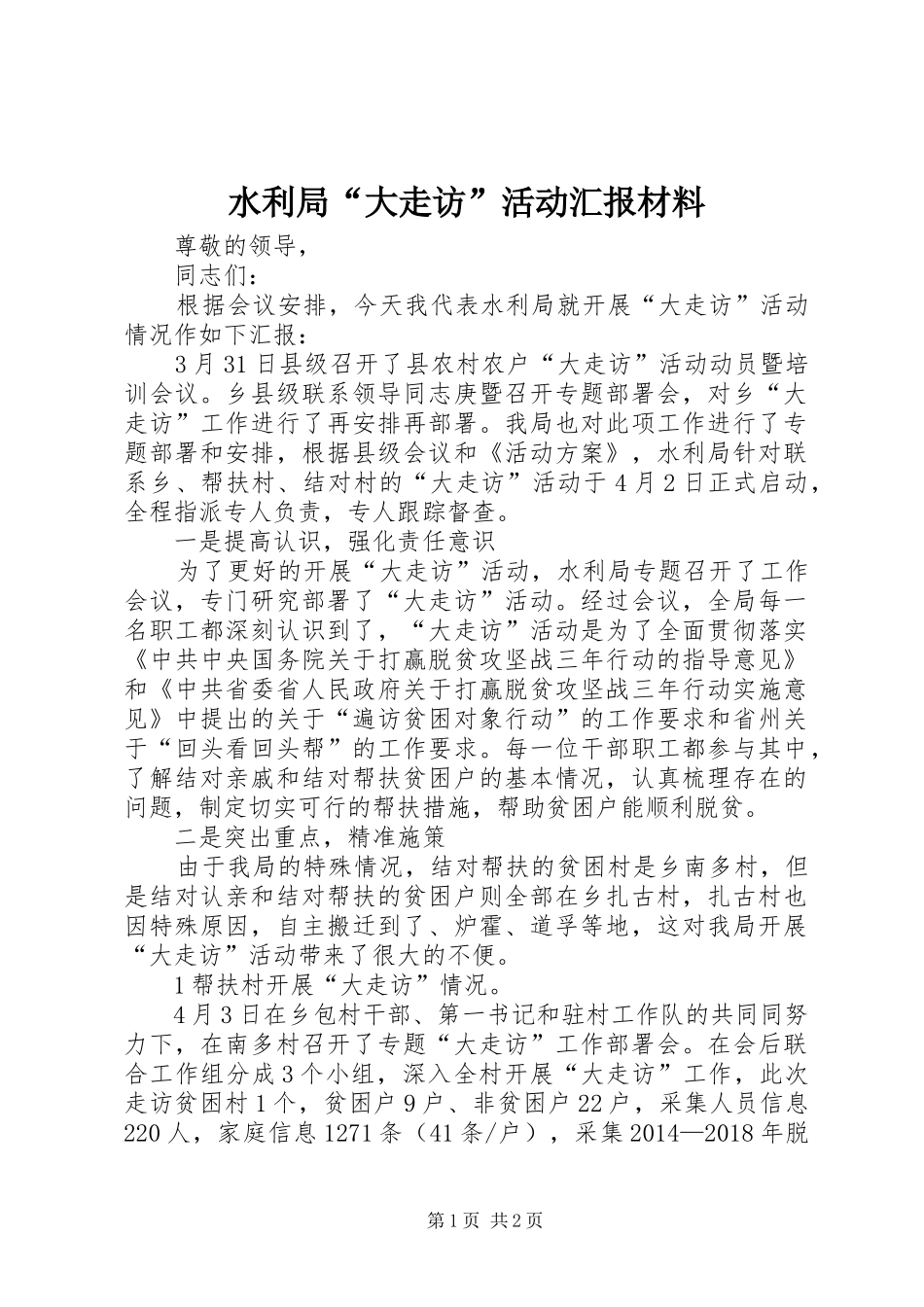 水利局“大走访”活动汇报材料

尊敬的领导，

同志们：

根据会议安排，今天我代表水利局就开展“大走访”活动情况作如下汇报：

3月31日县级召开了县农村农户“大走访”活动动员暨培训会议。乡县级联系领导同志庚暨召开专题部署会，对乡“大走访”工作进行了再安排再部署。我局也对此项工作进行了专题部署和安排，根据县级会议和《活动方案》，水利局针对联系乡、帮扶村、结对村的“大走访”活动于4月2日正式启动，全程指派专人负责，专人跟踪督查。

一是提高认识，强化责任意识

为了更好的开展“大走访”活动，水利局专题召开了工作会议，专门研究部署了“大走访”活动。经过会议，全局每一名职工都深刻认识到了，“大走访”活动是为了全面贯彻落实《中共中央国务院关于打赢脱贫攻坚战三年行动的指导意见》和《中共省委省人民政府关于打赢脱贫攻坚战三年行动实施意见》中提出的关于“遍访贫困对象行动”的工作要求和省州关于“回头看回头帮”的工作要求。每一位干部职工都参与其中，了解结对亲戚和结对帮扶贫困户的基本情况，认真梳理存在的问题，制定切实可行的帮扶措施，帮助贫困户能顺利脱贫。

二是突出重点，精准施策

由于我局的特殊情况，结对帮扶的贫困村是乡南多村，但是结对认亲和结对帮扶的贫困户则全部在乡扎古村，扎古村也因特殊原因，自主搬迁到了、炉霍、道孚等地，这对我局开展“大走访”活动带来了很大的不便。

1帮扶村开展“大走访”情况。

4月3日在乡包村干部、第一书记和驻村工作队的共同同努力下，在南多村召开了专题“大走访”工作部署会。在会后联合工作组分成3个小组，深入全村开展“大走访”工作，此次走访贫困村1个，贫困户9户、非贫困户22户，采集人员信息220人，家庭信息1271条（41条/户），采集2014—2018年脱

第1页 共2页